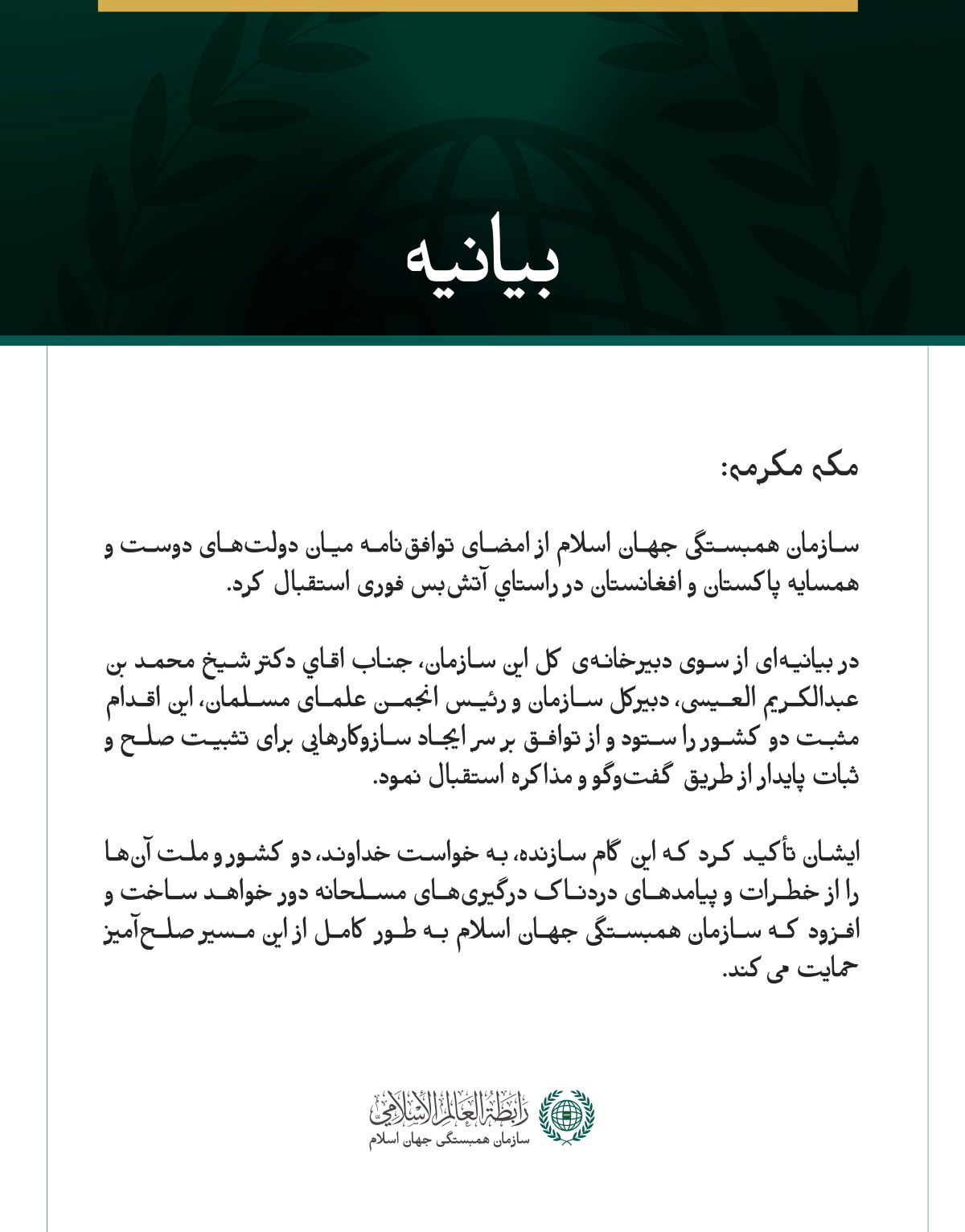 بیانیه

مکه مکرمه:

سازمان همبستگی جهان اسلام از امضای توافق‌نامه میان دولت‌های دوست و همسایه پاکستان و افغانستان در راستاي آتش‌بس فوری استقبال کرد.

در بیانیه‌ای از سوی دبیرخانه‌ی کل این سازمان، جناب اقاي دکتر شیخ محمد بن عبدالکریم العیسی، دبیرکل سازمان و رئیس انجمن علمای مسلمان، این اقدام مثبت دو کشور را ستود و از توافق بر سر ایجاد سازوکارهایی برای تثبیت صلح و ثبات پایدار از طریق گفت‌وگو و مذاکره استقبال نمود.

ایشان تأکید کرد که این گام سازنده، به خواست خداوند، دو کشور و ملت آن‌ها را از خطرات و پیامدهای دردناک درگیری‌های مسلحانه دور خواهد ساخت و افزود که سازمان همبستگی جهان اسلام به طور کامل از این مسیر صلح‌آمیز حمایت می کند.

رابطة العالم الإسلامي
سازمان همبستگی جهان اسلام